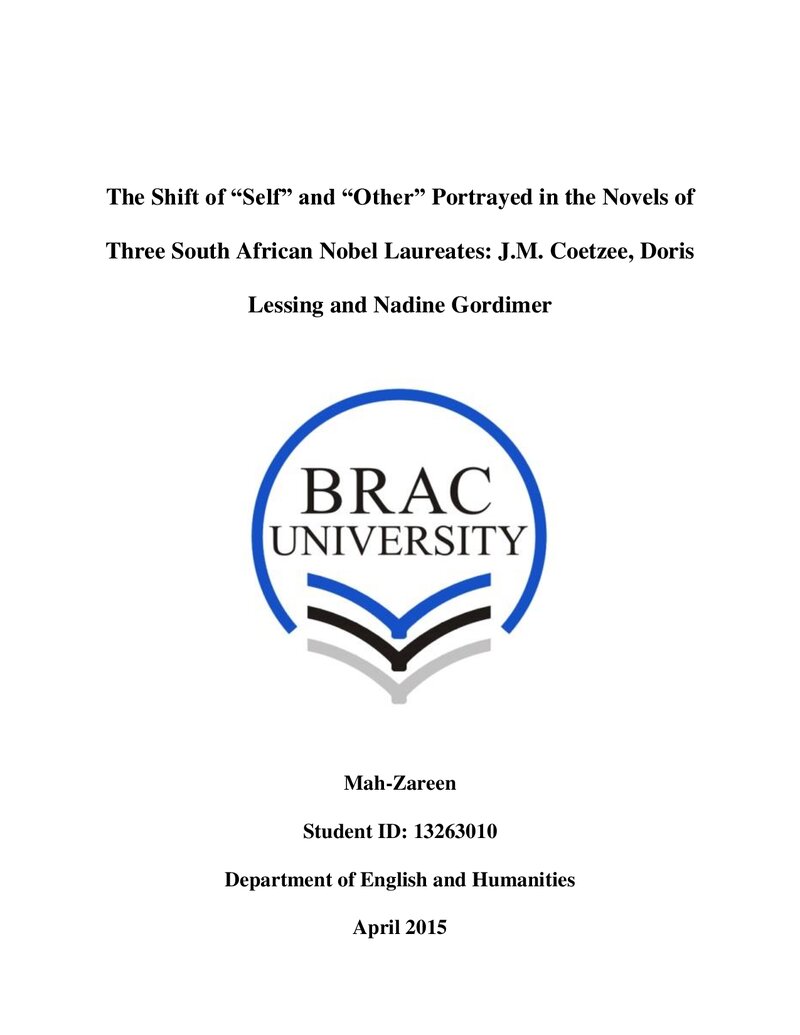 The Shift of “Self” and “Other” Portrayed in the Novels of Three South African Nobel Laureates: J.M. Coetzee, Doris Lessing and Nadine Gordimer

BRAC UNIVERSITY

Mah-Zareen

Student ID: 13263010

Department of English and Humanities

April 2015